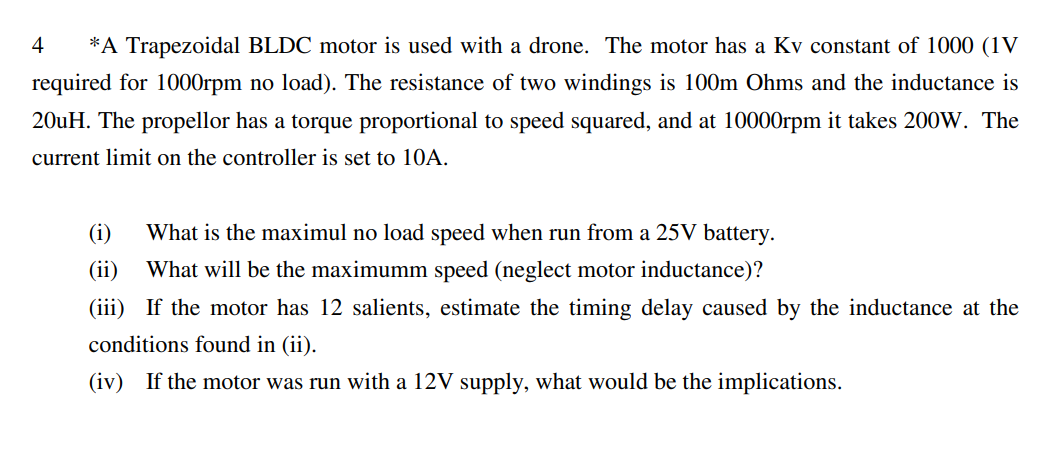 4 *A Trapezoidal BLDC motor is used with a drone. The motor has a Kv constant of 1000 (1V required for 1000rpm no load). The resistance of two windings is 100m Ohms and the inductance is 20uH. The propellor has a torque proportional to speed squared, and at 10000rpm it takes 200W. The current limit on the controller is set to 10A.

(i) What is the maximul no load speed when run from a 25V battery.

(ii) What will be the maximumm speed (neglect motor inductance)?

(iii) If the motor has 12 salients, estimate the timing delay caused by the inductance at the conditions found in (ii).

(iv) If the motor was run with a 12V supply, what would be the implications.